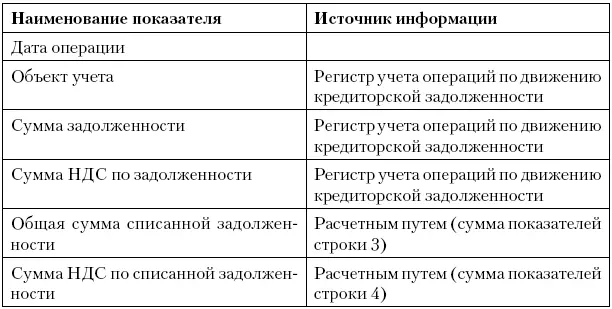 | Наименование показателя | Источник информации |
|---|---|
| Дата операции | |
| Объект учета | Регистр учета операций по движению кредиторской задолженности |
| Сумма задолженности | Регистр учета операций по движению кредиторской задолженности |
| Сумма НДС по задолженности | Регистр учета операций по движению кредиторской задолженности |
| Общая сумма списанной задолженности | Расчетным путем (сумма показателей строки 3) |
| Сумма НДС по списанной задолженности | Расчетным путем (сумма показателей строки 4) |